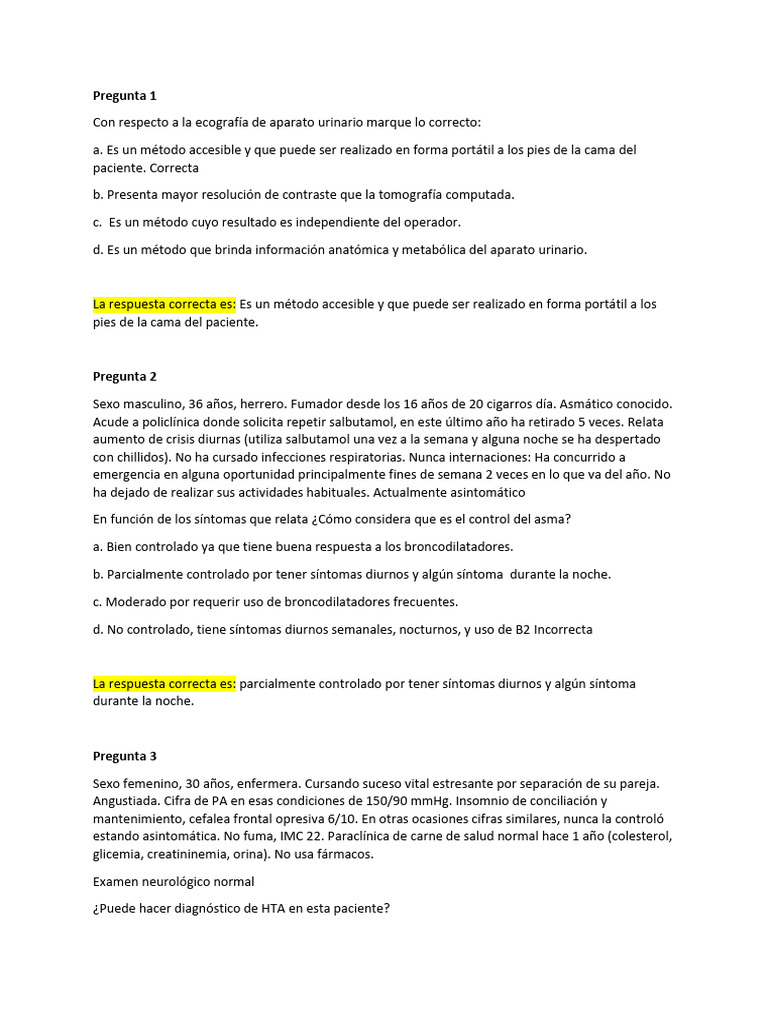 Pregunta 1

Con respecto a la ecografía de aparato urinario marque lo correcto:

a. Es un método accesible y que puede ser realizado en forma portátil a los pies de la cama del paciente. Correcta

b. Presenta mayor resolución de contraste que la tomografía computada.

c. Es un método cuyo resultado es independiente del operador.

d. Es un método que brinda información anatómica y metabólica del aparato urinario.

La respuesta correcta es: Es un método accesible y que puede ser realizado en forma portátil a los pies de la cama del paciente.

Pregunta 2

Sexo masculino, 36 años, herrero. Fumador desde los 16 años de 20 cigarros día. Asmático conocido. Acude a policlínica donde solicita repetir salbutamol, en este último año ha retirado 5 veces. Relata aumento de crisis diurnas (utiliza salbutamol una vez a la semana y alguna noche se ha despertado con chillidos). No ha cursado infecciones respiratorias. Nunca internaciones: Ha concurrido a emergencia en alguna oportunidad principalmente fines de semana 2 veces en lo que va del año. No ha dejado de realizar sus actividades habituales. Actualmente asintomático

En función de los síntomas que relata ¿Cómo considera que es el control del asma?

a. Bien controlado ya que tiene buena respuesta a los broncodilatadores.

b. Parcialmente controlado por tener síntomas diurnos y algún síntoma durante la noche.

c. Moderado por requerir uso de broncodilatadores frecuentes.

d. No controlado, tiene síntomas diurnos semanales, nocturnos, y uso de B2 Incorrecta

La respuesta correcta es: parcialmente controlado por tener síntomas diurnos y algún síntoma durante la noche.

Pregunta 3

Sexo femenino, 30 años, enfermera. Cursando suceso vital estresante por separación de su pareja. Angustiada. Cifra de PA en esas condiciones de 150/90 mmHg. Insomnio de conciliación y mantenimiento, cefalea frontal opresiva 6/10. En otras ocasiones cifras similares, nunca la controló estando asintomática. No fuma, IMC 22. Paraclínica de carne de salud normal hace 1 año (colesterol, glicemia, creatininemia, orina). No usa fármacos.

Examen neurológico normal

¿Puede hacer diagnóstico de HTA en esta paciente?